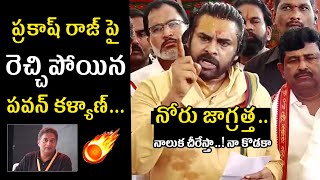 ప్రకాష్ రాజ్ పై రెచ్చిపోయిన పవన్ కళ్యాణ్...

నోరు జాగ్రత్త..
నాలుక చీరేస్తా..! నా కొడకా